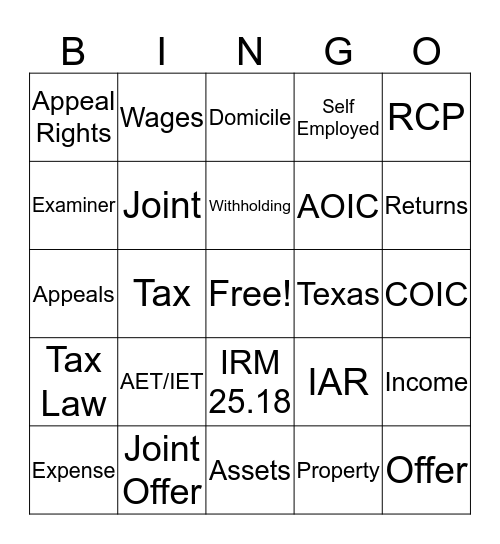 | B | I | N | G | O |
|---|---|---|---|---|
| Appeal Rights | Wages | Domicile | Self Employed | RCP |
| Examiner | Joint | Withholding | AOIC | Returns |
| Appeals | Tax | Free! | Texas | COIC |
| Tax Law | AET/IET | IRM 25.18 | IAR | Income |
| Expense | Joint Offer | Assets | Property | Offer |